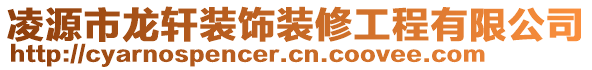 凌源市龙轩装饰装修工程有限公司
http://cyarnospencer.cn.coovee.com